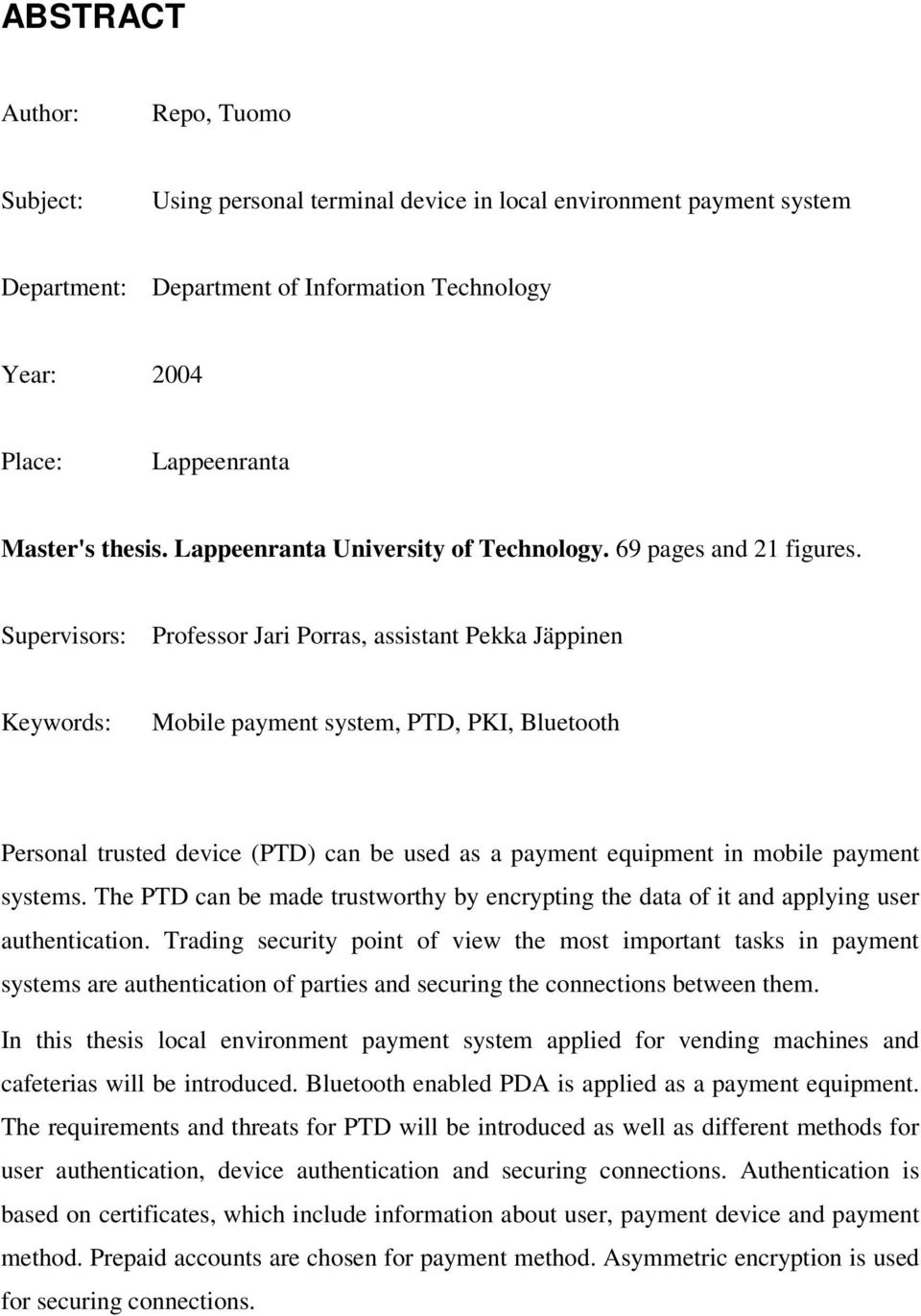 ABSTRACT

Author: Repo, Tuomo

Subject: Using personal terminal device in local environment payment system

Department: Department of Information Technology

Year: 2004

Place: Lappeenranta

Master's thesis. Lappeenranta University of Technology. 69 pages and 21 figures.

Supervisors: Professor Jari Porras, assistant Pekka Jäppinen

Keywords: Mobile payment system, PTD, PKI, Bluetooth

Personal trusted device (PTD) can be used as a payment equipment in mobile payment systems. The PTD can be made trustworthy by encrypting the data of it and applying user authentication. Trading security point of view the most important tasks in payment systems are authentication of parties and securing the connections between them.

In this thesis local environment payment system applied for vending machines and cafeterias will be introduced. Bluetooth enabled PDA is applied as a payment equipment. The requirements and threats for PTD will be introduced as well as different methods for user authentication, device authentication and securing connections. Authentication is based on certificates, which include information about user, payment device and payment method. Prepaid accounts are chosen for payment method. Asymmetric encryption is used for securing connections.